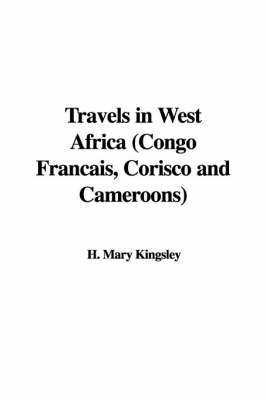 Travels in West Africa (Congo Francais, Corisco and Cameroons)

H. Mary Kingsley